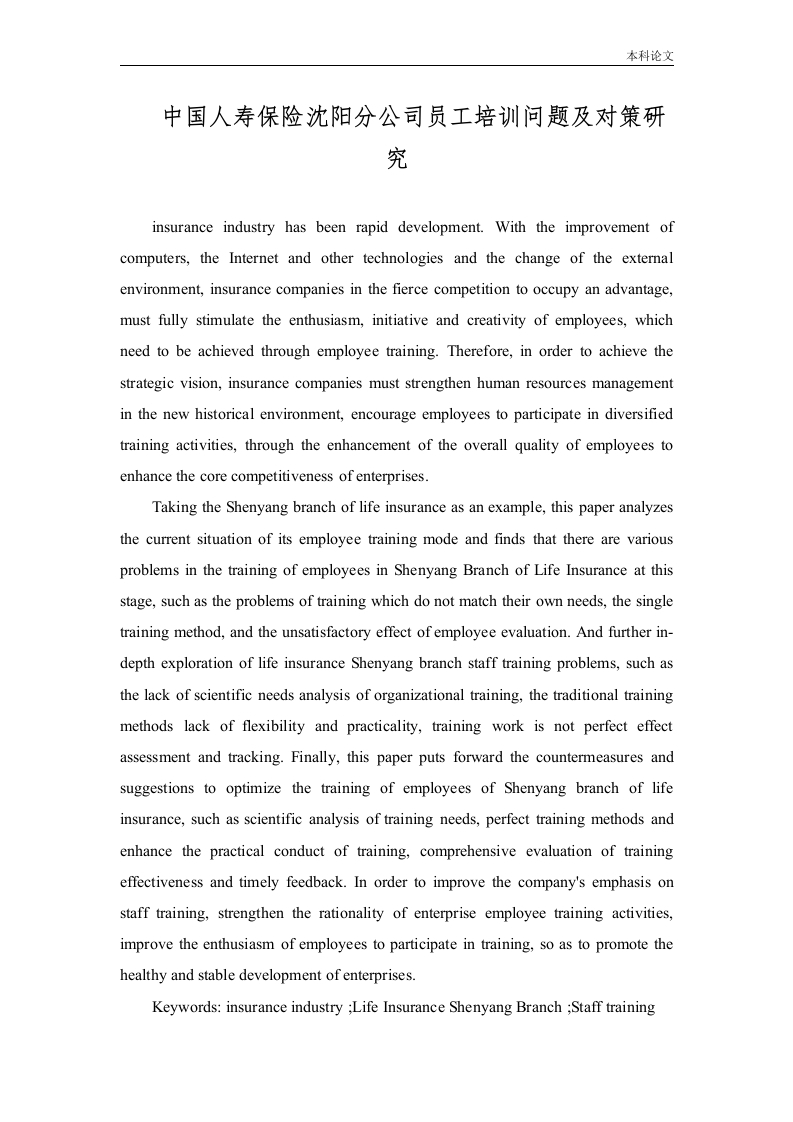 本科论文

中国人寿保险沈阳分公司员工培训问题及对策研究

insurance industry has been rapid development. With the improvement of computers, the Internet and other technologies and the change of the external environment, insurance companies in the fierce competition to occupy an advantage, must fully stimulate the enthusiasm, initiative and creativity of employees, which need to be achieved through employee training. Therefore, in order to achieve the strategic vision, insurance companies must strengthen human resources management in the new historical environment, encourage employees to participate in diversified training activities, through the enhancement of the overall quality of employees to enhance the core competitiveness of enterprises.

Taking the Shenyang branch of life insurance as an example, this paper analyzes the current situation of its employee training mode and finds that there are various problems in the training of employees in Shenyang Branch of Life Insurance at this stage, such as the problems of training which do not match their own needs, the single training method, and the unsatisfactory effect of employee evaluation. And further in-depth exploration of life insurance Shenyang branch staff training problems, such as the lack of scientific needs analysis of organizational training, the traditional training methods lack of flexibility and practicality, training work is not perfect effect assessment and tracking. Finally, this paper puts forward the countermeasures and suggestions to optimize the training of employees of Shenyang branch of life insurance, such as scientific analysis of training needs, perfect training methods and enhance the practical conduct of training, comprehensive evaluation of training effectiveness and timely feedback. In order to improve the company's emphasis on staff training, strengthen the rationality of enterprise employee training activities, improve the enthusiasm of employees to participate in training, so as to promote the healthy and stable development of enterprises.

Keywords: insurance industry ;Life Insurance Shenyang Branch ;Staff training